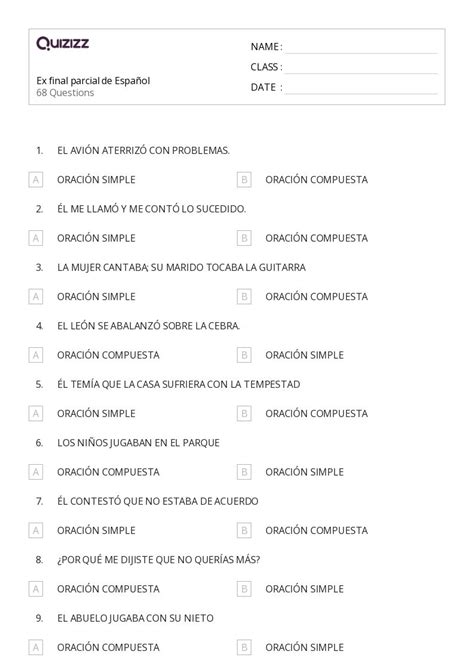 Quizizz

Ex final parcial de Español
68 Questions

NAME :
CLASS :
DATE :

1. EL AVIÓN ATERRIZÓ CON PROBLEMAS.

A ORACIÓN SIMPLE
B ORACIÓN COMPUESTA

2. ÉL ME LLAMÓ Y ME CONTÓ LO SUCEDIDO.

A ORACIÓN SIMPLE
B ORACIÓN COMPUESTA

3. LA MUJER CANTABA; SU MARIDO TOCABA LA GUITARRA

A ORACIÓN SIMPLE
B ORACIÓN COMPUESTA

4. EL LEÓN SE ABALANZÓ SOBRE LA CEBRA.

A ORACIÓN COMPUESTA
B ORACIÓN SIMPLE

5. ÉL TEMÍA QUE LA CASA SUFRIERA CON LA TEMPESTAD

A ORACIÓN SIMPLE
B ORACIÓN COMPUESTA

6. LOS NIÑOS JUGABAN EN EL PARQUE

A ORACIÓN COMPUESTA
B ORACIÓN SIMPLE

7. ÉL CONTESTÓ QUE NO ESTABA DE ACUERDO

A ORACIÓN SIMPLE
B ORACIÓN COMPUESTA

8. ¿POR QUÉ ME DIJISTE QUE NO QUERÍAS MÁS?

A ORACIÓN COMPUESTA
B ORACIÓN SIMPLE

9. EL ABUELO JUGABA CON SU NIETO

A ORACIÓN COMPUESTA
B ORACIÓN SIMPLE